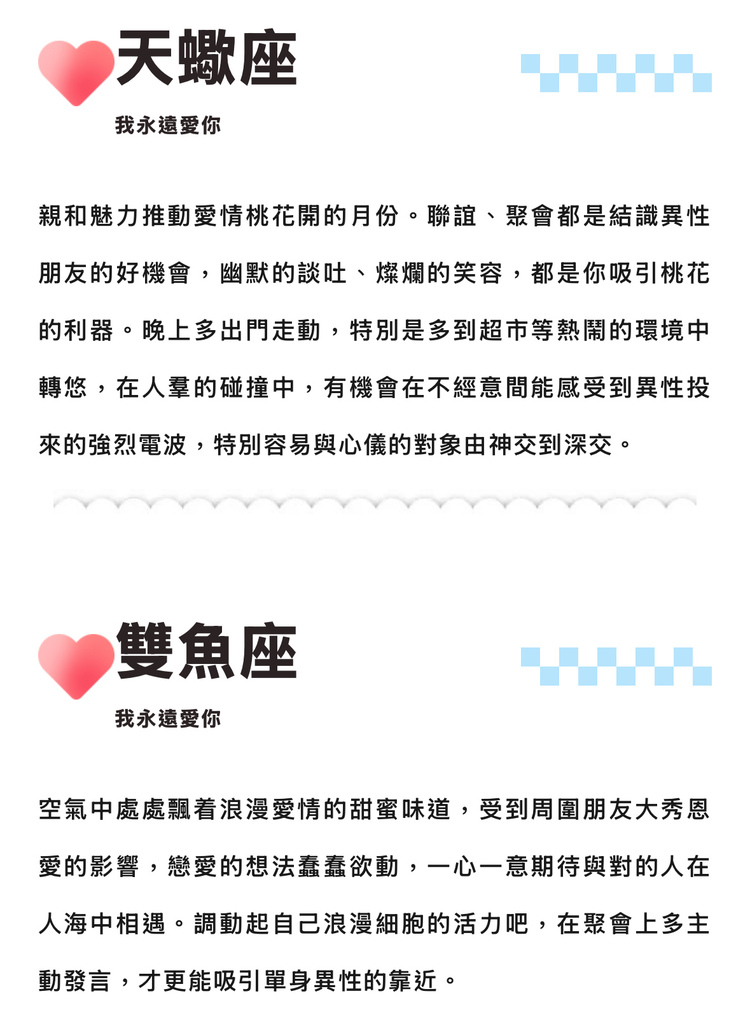 天蠍座

我永遠愛你

親和魅力推動愛情桃花開的月份。聯誼、聚會都是結識異性朋友的好機會，幽默的談吐、燦爛的笑容，都是你吸引桃花的利器。晚上多出門走動，特別是多到超市等熱鬧的環境中轉悠，在人羣的碰撞中，有機會在不經意間能感受到異性投來的強烈電波，特別容易與心儀的對象由神交到深交。

雙魚座

我永遠愛你

空氣中處處飄着浪漫愛情的甜蜜味道，受到周圍朋友大秀恩愛的影響，戀愛的想法蠢蠢欲動，一心一意期待與對的人在人海中相遇。調動起自己浪漫細胞的活力吧，在聚會上多主動發言，才更能吸引單身異性的靠近。